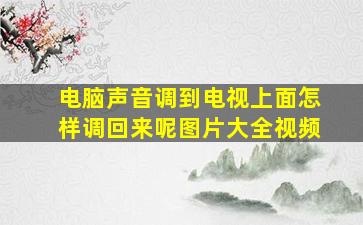 电脑声音调到电视上面怎样调回来呢图片大全视频